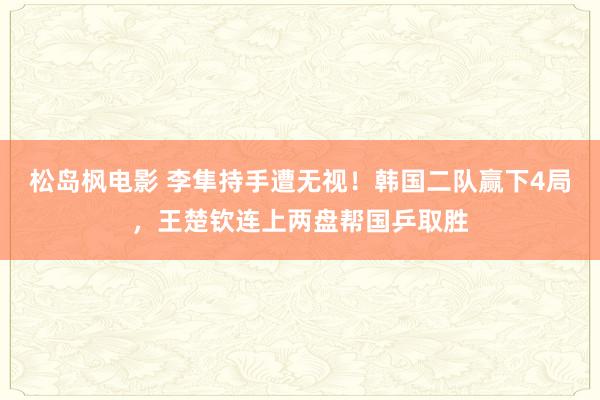 松岛枫电影 李隼持手遭无视！韩国二队赢下4局，王楚钦连上两盘帮国乒取胜